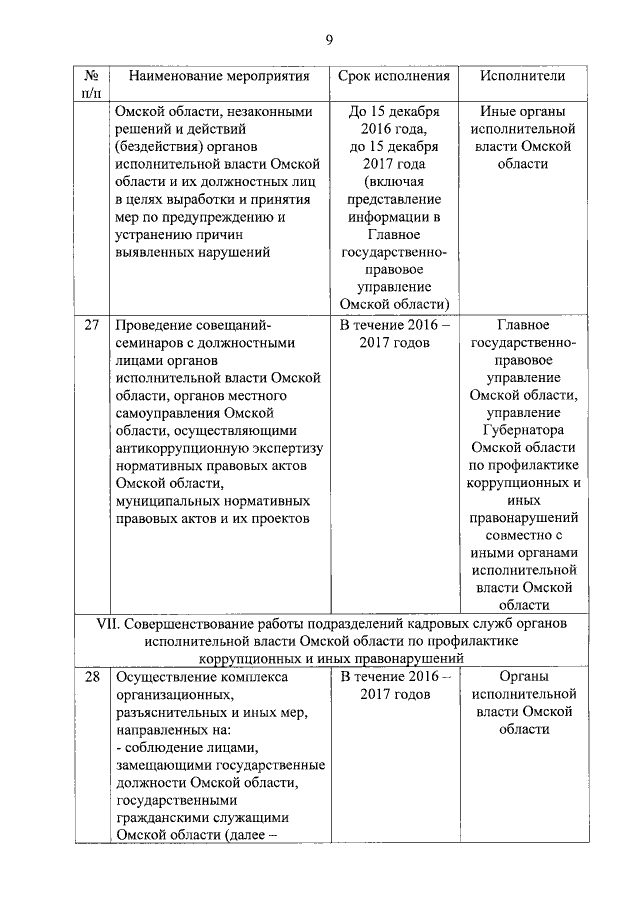 9

| № п/п | Наименование мероприятия | Срок исполнения | Исполнители |
|---|---|---|---|
| | Омской области, незаконными решений и действий (бездействия) органов исполнительной власти Омской области и их должностных лиц в целях выработки и принятия мер по предупреждению и устранению причин выявленных нарушений | До 15 декабря 2016 года, до 15 декабря 2017 года (включая представление информации в Главное государственно-правовое управление Омской области) | Иные органы исполнительной власти Омской области |
| 27 | Проведение совещаний-семинаров с должностными лицами органов исполнительной власти Омской области, органов местного самоуправления Омской области, осуществляющими антикоррупционную экспертизу нормативных правовых актов Омской области, муниципальных нормативных правовых актов и их проектов | В течение 2016 – 2017 годов | Главное государственно-правовое управление Омской области, управление Губернатора Омской области по профилактике коррупционных и иных правонарушений совместно с иными органами исполнительной власти Омской области |
| VII. Совершенствование работы подразделений кадровых служб органов исполнительной власти Омской области по профилактике коррупционных и иных правонарушений | | | |
| 28 | Осуществление комплекса организационных, разъяснительных и иных мер, направленных на: - соблюдение лицами, замещающими государственные должности Омской области, государственными гражданскими служащими Омской области (далее – | В течение 2016 – 2017 годов | Органы исполнительной власти Омской области |